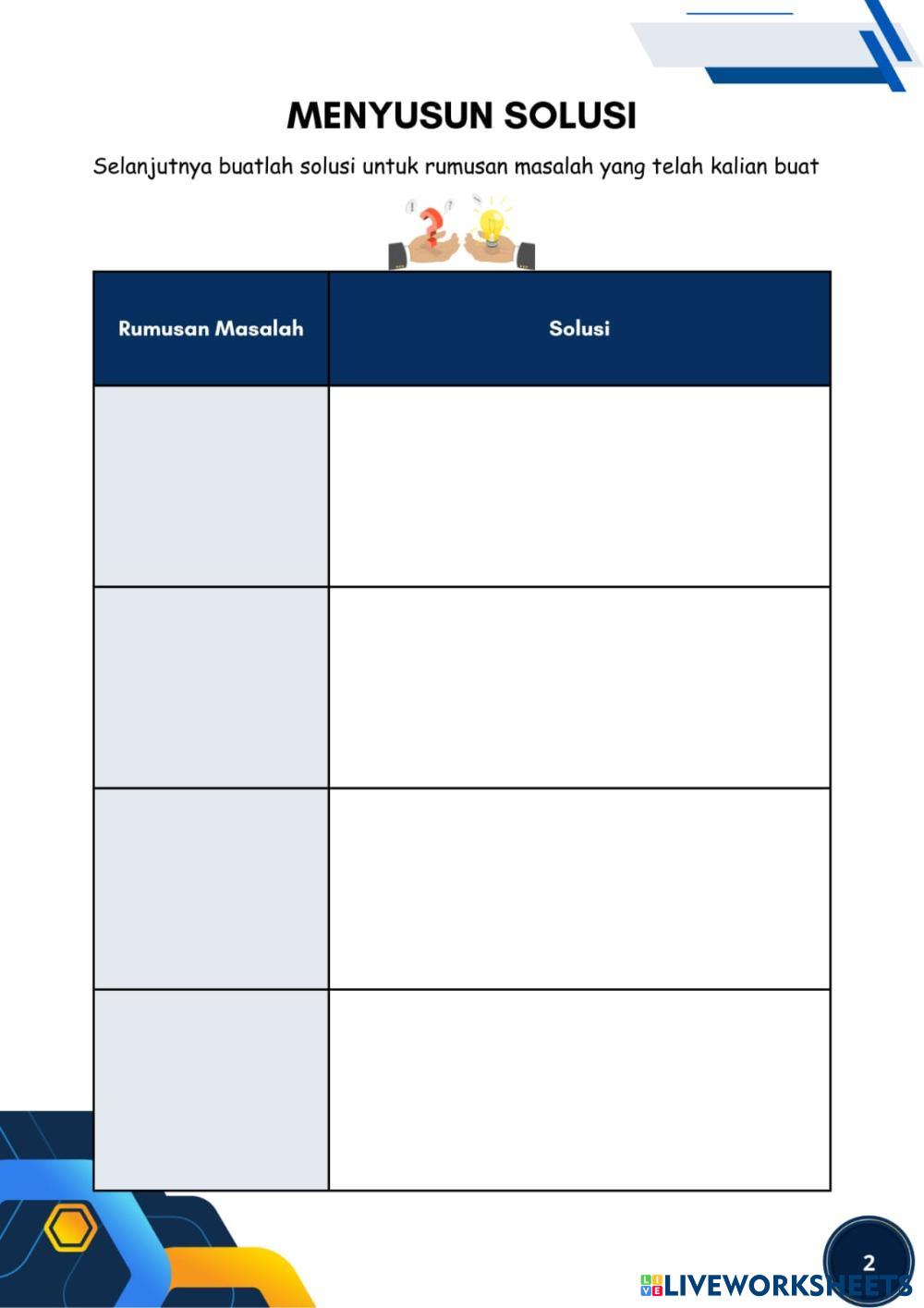 MENYUSUN SOLUSI

Selanjutnya buatlah solusi untuk rumusan masalah yang telah kalian buat

| Rumusan Masalah | Solusi |
|---|---|
| | |
| | |
| | |
| | |

2

LIVEWORKSHEETS